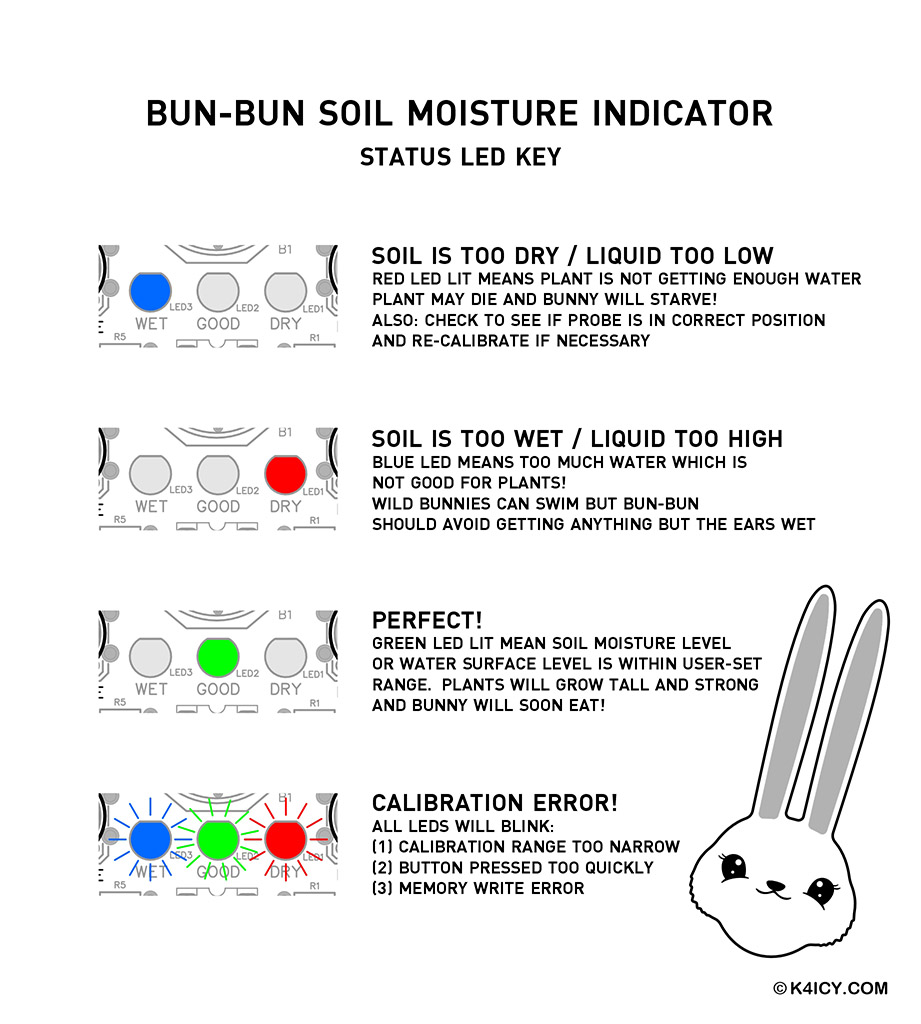 BUN-BUN SOIL MOISTURE INDICATOR
STATUS LED KEY

B1
LED3 LED2 LED1
WET GOOD DRY
R5 R1

SOIL IS TOO DRY / LIQUID TOO LOW
RED LED LIT MEANS PLANT IS NOT GETTING ENOUGH WATER
PLANT MAY DIE AND BUNNY WILL STARVE!
ALSO: CHECK TO SEE IF PROBE IS IN CORRECT POSITION
AND RE-CALIBRATE IF NECESSARY

B1
LED3 LED2 LED1
WET GOOD DRY
R5 R1

SOIL IS TOO WET / LIQUID TOO HIGH
BLUE LED MEANS TOO MUCH WATER WHICH IS
NOT GOOD FOR PLANTS!
WILD BUNNIES CAN SWIM BUT BUN-BUN
SHOULD AVOID GETTING ANYTHING BUT THE EARS WET

B1
LED3 LED2 LED1
WET GOOD DRY
R5 R1

PERFECT!
GREEN LED LIT MEAN SOIL MOISTURE LEVEL
OR WATER SURFACE LEVEL IS WITHIN USER-SET
RANGE. PLANTS WILL GROW TALL AND STRONG
AND BUNNY WILL SOON EAT!

B1
LED3 LED2 LED1
WET GOOD DRY
R5 R1

CALIBRATION ERROR!
ALL LEDS WILL BLINK:
(1) CALIBRATION RANGE TOO NARROW
(2) BUTTON PRESSED TOO QUICKLY
(3) MEMORY WRITE ERROR

© K4ICY.COM